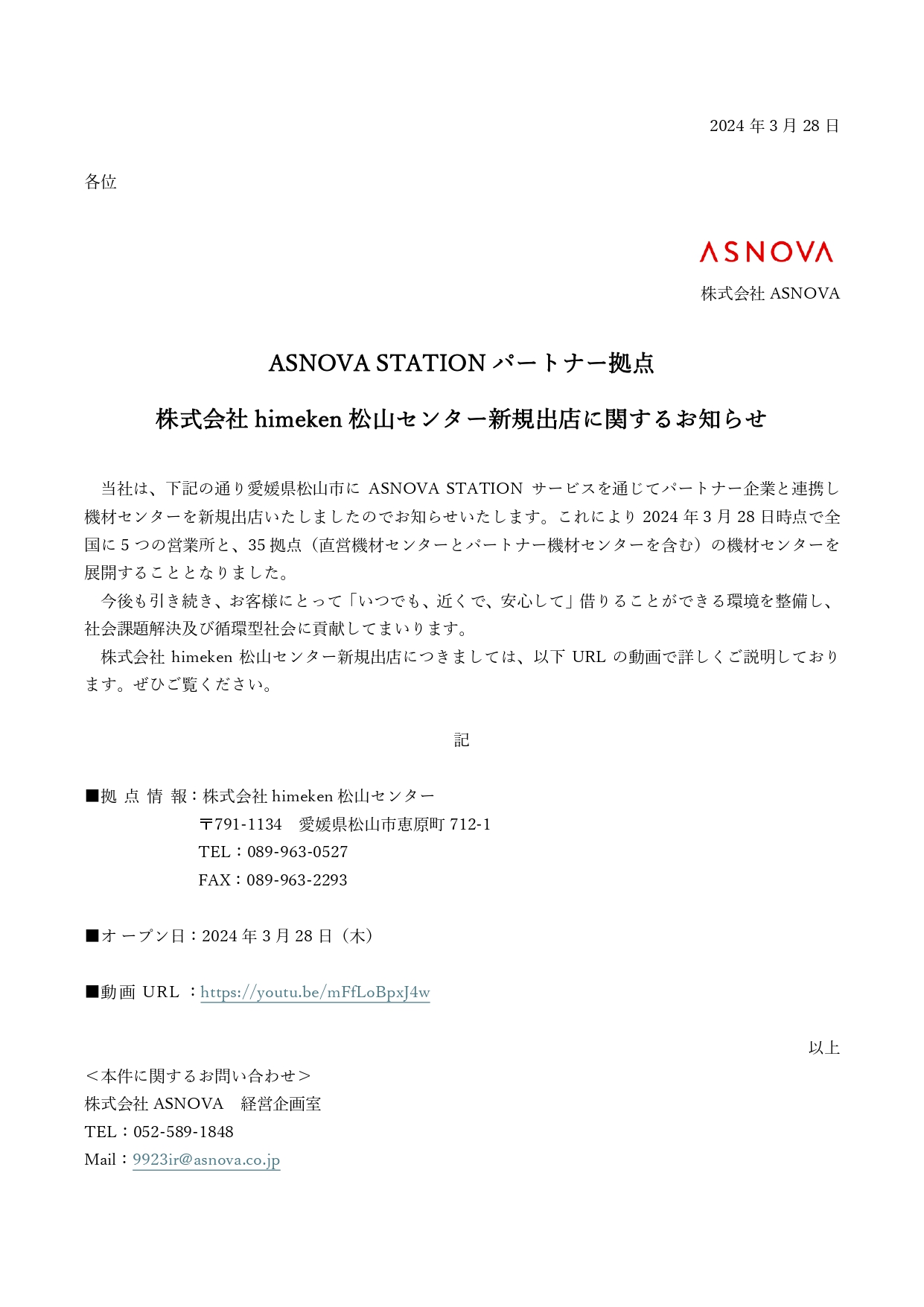 2024 年 3 月 28 日

各位

ASNOVA

株式会社 ASNOVA

ASNOVA STATION パートナー拠点

株式会社 himeken 松山センター新規出店に関するお知らせ

当社は、下記の通り愛媛県松山市に ASNOVA STATION サービスを通じてパートナー企業と連携し機材センターを新規出店いたしましたのでお知らせいたします。これにより 2024 年 3 月 28 日時点で全国に 5 つの営業所と、35 拠点（直営機材センターとパートナー機材センターを含む）の機材センターを展開することとなりました。

今後も引き続き、お客様にとって「いつでも、近くで、安心して」借りることができる環境を整備し、社会課題解決及び循環型社会に貢献してまいります。

株式会社 himeken 松山センター新規出店につきましては、以下 URL の動画で詳しくご説明しております。ぜひご覧ください。

記

■拠 点 情 報：株式会社 himeken 松山センター
〒791-1134　愛媛県松山市恵原町 712-1
TEL：089-963-0527
FAX：089-963-2293

■オープン日：2024 年 3 月 28 日（木）

■動画 URL ：https://youtu.be/mFfLoBpxJ4w

以上

＜本件に関するお問い合わせ＞
株式会社 ASNOVA　経営企画室
TEL：052-589-1848
Mail：9923ir@asnova.co.jp